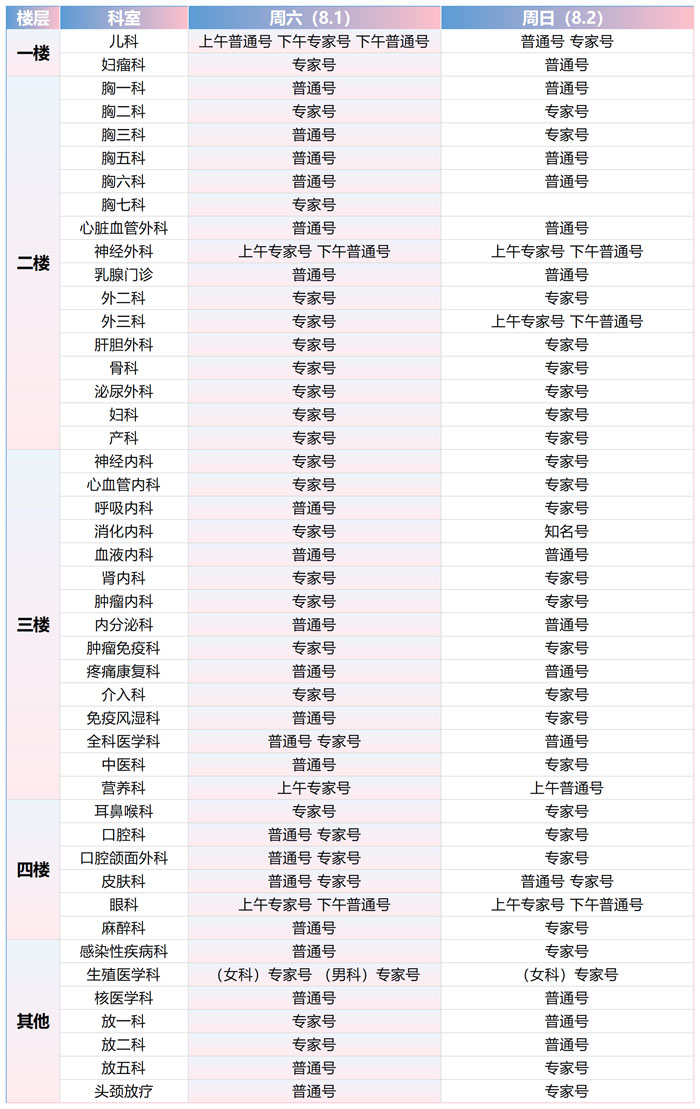 | 楼层 | 科室 | 周六（8.1） | 周日（8.2） |
|---|---|---|---|
| 一楼 | 儿科 | 上午普通号 下午专家号 下午普通号 | 普通号 专家号 |
| | 妇瘤科 | 专家号 | 普通号 |
| 二楼 | 胸一科 | 普通号 | 普通号 |
| | 胸二科 | 专家号 | 专家号 |
| | 胸三科 | 普通号 | 专家号 |
| | 胸五科 | 普通号 | 普通号 |
| | 胸六科 | 普通号 | 普通号 |
| | 胸七科 | 专家号 | |
| | 心脏血管外科 | 普通号 | 普通号 |
| | 神经外科 | 上午专家号 下午普通号 | 上午专家号 下午普通号 |
| | 乳腺门诊 | 普通号 | 普通号 |
| | 外二科 | 专家号 | 专家号 |
| | 外三科 | 专家号 | 上午专家号 下午普通号 |
| | 肝胆外科 | 专家号 | 专家号 |
| | 骨科 | 专家号 | 专家号 |
| | 泌尿外科 | 专家号 | 专家号 |
| | 妇科 | 专家号 | 专家号 |
| | 产科 | 专家号 | 专家号 |
| 三楼 | 神经内科 | 专家号 | 专家号 |
| | 心血管内科 | 专家号 | 专家号 |
| | 呼吸内科 | 普通号 | 专家号 |
| | 消化内科 | 专家号 | 知名号 |
| | 血液内科 | 普通号 | 普通号 |
| | 肾内科 | 专家号 | 专家号 |
| | 肿瘤内科 | 专家号 | 专家号 |
| | 内分泌科 | 普通号 | 普通号 |
| | 肿瘤免疫科 | 专家号 | 专家号 |
| | 疼痛康复科 | 普通号 | 普通号 |
| | 介入科 | 专家号 | 专家号 |
| | 免疫风湿科 | 普通号 | 专家号 |
| | 全科医学科 | 普通号 专家号 | 普通号 |
| | 中医科 | 普通号 | 专家号 |
| | 营养科 | 上午专家号 | 上午普通号 |
| 四楼 | 耳鼻喉科 | 专家号 | 专家号 |
| | 口腔科 | 普通号 专家号 | 专家号 |
| | 口腔颌面外科 | 普通号 专家号 | 专家号 |
| | 皮肤科 | 普通号 专家号 | 普通号 专家号 |
| | 眼科 | 上午专家号 下午普通号 | 上午专家号 下午普通号 |
| | 麻醉科 | 普通号 | 专家号 |
| 其他 | 感染性疾病科 | 普通号 | 专家号 |
| | 生殖医学科 | （女科）专家号 （男科）专家号 | （女科）专家号 |
| | 核医学科 | 普通号 | 普通号 |
| | 放一科 | 专家号 | 普通号 |
| | 放二科 | 专家号 | 普通号 |
| | 放五科 | 普通号 | 专家号 |
| | 头颈放疗 | 普通号 | 专家号 |